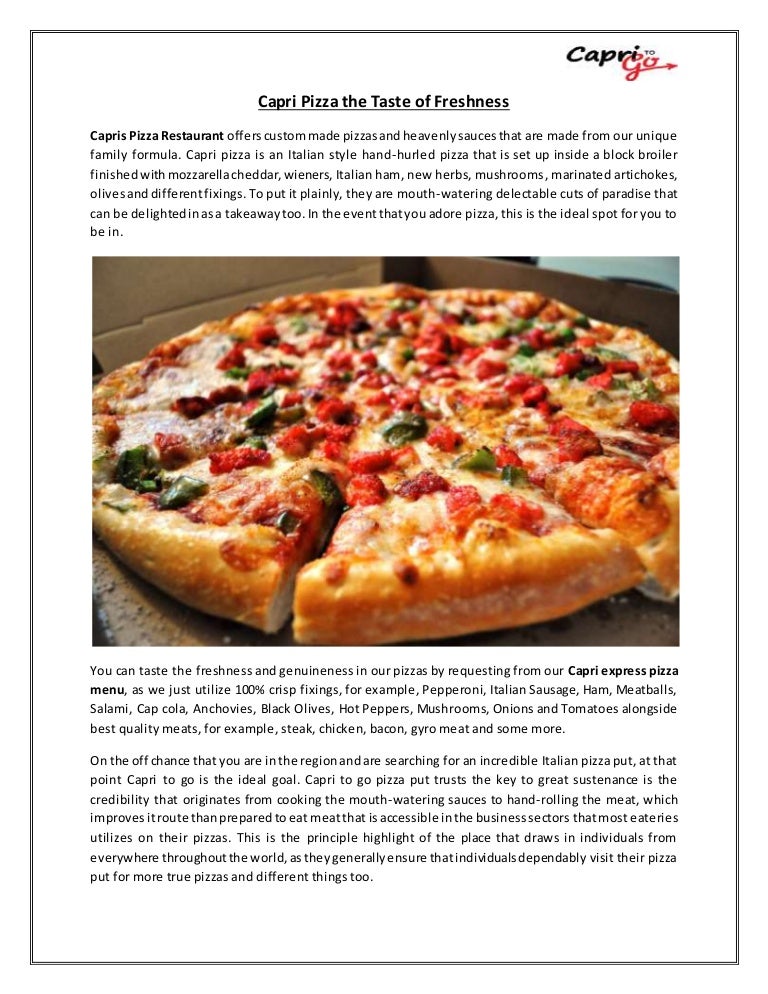 Capri TO Go

Capri Pizza the Taste of Freshness

Capris Pizza Restaurant offers custom made pizzas and heavenly sauces that are made from our unique family formula. Capri pizza is an Italian style hand-hurled pizza that is set up inside a block broiler finished with mozzarella cheddar, wieners, Italian ham, new herbs, mushrooms, marinated artichokes, olives and different fixings. To put it plainly, they are mouth-watering delectable cuts of paradise that can be delighted in as a takeaway too. In the event that you adore pizza, this is the ideal spot for you to be in.

You can taste the freshness and genuineness in our pizzas by requesting from our Capri express pizza menu, as we just utilize 100% crisp fixings, for example, Pepperoni, Italian Sausage, Ham, Meatballs, Salami, Cap cola, Anchovies, Black Olives, Hot Peppers, Mushrooms, Onions and Tomatoes alongside best quality meats, for example, steak, chicken, bacon, gyro meat and some more.

On the off chance that you are in the region and are searching for an incredible Italian pizza put, at that point Capri to go is the ideal goal. Capri to go pizza put trusts the key to great sustenance is the credibility that originates from cooking the mouth-watering sauces to hand-rolling the meat, which improves it route than prepared to eat meat that is accessible in the business sectors that most eateries utilizes on their pizzas. This is the principle highlight of the place that draws in individuals from everywhere throughout the world, as they generally ensure that individuals dependably visit their pizza put for more true pizzas and different things too.